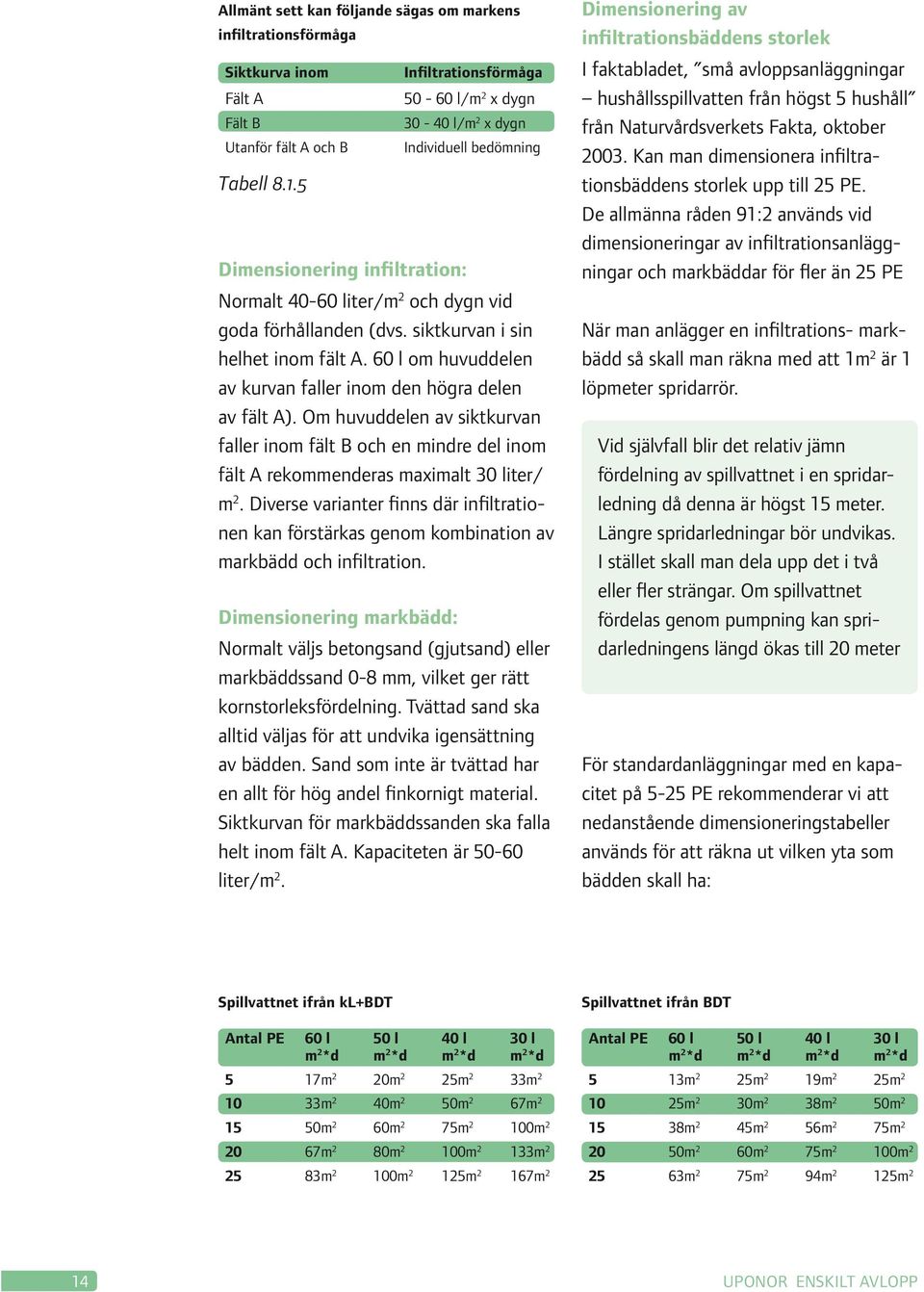 Allmänt sett kan följande sägas om markens infiltrationsförmåga

| Siktkurva inom | Infiltrationsförmåga |
|---|---|
| Fält A | 50 - 60 l/m$^2$ x dygn |
| Fält B | 30 - 40 l/m$^2$ x dygn |
| Utanför fält A och B | Individuell bedömning |

Tabell 8.1.5

Dimensionering infiltration:
Normalt 40-60 liter/m$^2$ och dygn vid goda förhållanden (dvs. siktkurvan i sin helhet inom fält A. 60 l om huvuddelen av kurvan faller inom den högra delen av fält A). Om huvuddelen av siktkurvan faller inom fält B och en mindre del inom fält A rekommenderas maximalt 30 liter/m$^2$. Diverse varianter finns där infiltrationen kan förstärkas genom kombination av markbädd och infiltration.

Dimensionering markbädd:
Normalt väljs betongsand (gjutsand) eller markbäddssand 0-8 mm, vilket ger rätt kornstorleksfördelning. Tvättad sand ska alltid väljas för att undvika igensättning av bädden. Sand som inte är tvättad har en allt för hög andel finkornigt material. Siktkurvan för markbäddssanden ska falla helt inom fält A. Kapaciteten är 50-60 liter/m$^2$.

Dimensionering av infiltrationsbäddens storlek
I faktabladet, ”små avloppsanläggningar – hushållsspillvatten från högst 5 hushåll” från Naturvårdsverkets Fakta, oktober 2003. Kan man dimensionera infiltrationsbäddens storlek upp till 25 PE.
De allmänna råden 91:2 används vid dimensioneringar av infiltrationsanläggningar och markbäddar för fler än 25 PE

När man anlägger en infiltrations- markbädd så skall man räkna med att 1m$^2$ är 1 löpmeter spridarrör.

Vid självfall blir det relativ jämn fördelning av spillvattnet i en spridarledning då denna är högst 15 meter. Längre spridarledningar bör undvikas. I stället skall man dela upp det i två eller fler strängar. Om spillvattnet fördelas genom pumpning kan spridarledningens längd ökas till 20 meter

För standardanläggningar med en kapacitet på 5-25 PE rekommenderar vi att nedanstående dimensioneringstabeller används för att räkna ut vilken yta som bädden skall ha:

Spillvattnet ifrån kL+BDT

| Antal PE | 60 l m$^2$*d | 50 l m$^2$*d | 40 l m$^2$*d | 30 l m$^2$*d |
|---|---|---|---|---|
| 5 | 17m$^2$ | 20m$^2$ | 25m$^2$ | 33m$^2$ |
| 10 | 33m$^2$ | 40m$^2$ | 50m$^2$ | 67m$^2$ |
| 15 | 50m$^2$ | 60m$^2$ | 75m$^2$ | 100m$^2$ |
| 20 | 67m$^2$ | 80m$^2$ | 100m$^2$ | 133m$^2$ |
| 25 | 83m$^2$ | 100m$^2$ | 125m$^2$ | 167m$^2$ |

Spillvattnet ifrån BDT

| Antal PE | 60 l m$^2$*d | 50 l m$^2$*d | 40 l m$^2$*d | 30 l m$^2$*d |
|---|---|---|---|---|
| 5 | 13m$^2$ | 25m$^2$ | 19m$^2$ | 25m$^2$ |
| 10 | 25m$^2$ | 30m$^2$ | 38m$^2$ | 50m$^2$ |
| 15 | 38m$^2$ | 45m$^2$ | 56m$^2$ | 75m$^2$ |
| 20 | 50m$^2$ | 60m$^2$ | 75m$^2$ | 100m$^2$ |
| 25 | 63m$^2$ | 75m$^2$ | 94m$^2$ | 125m$^2$ |

14

UPONOR ENSKILT AVLOPP